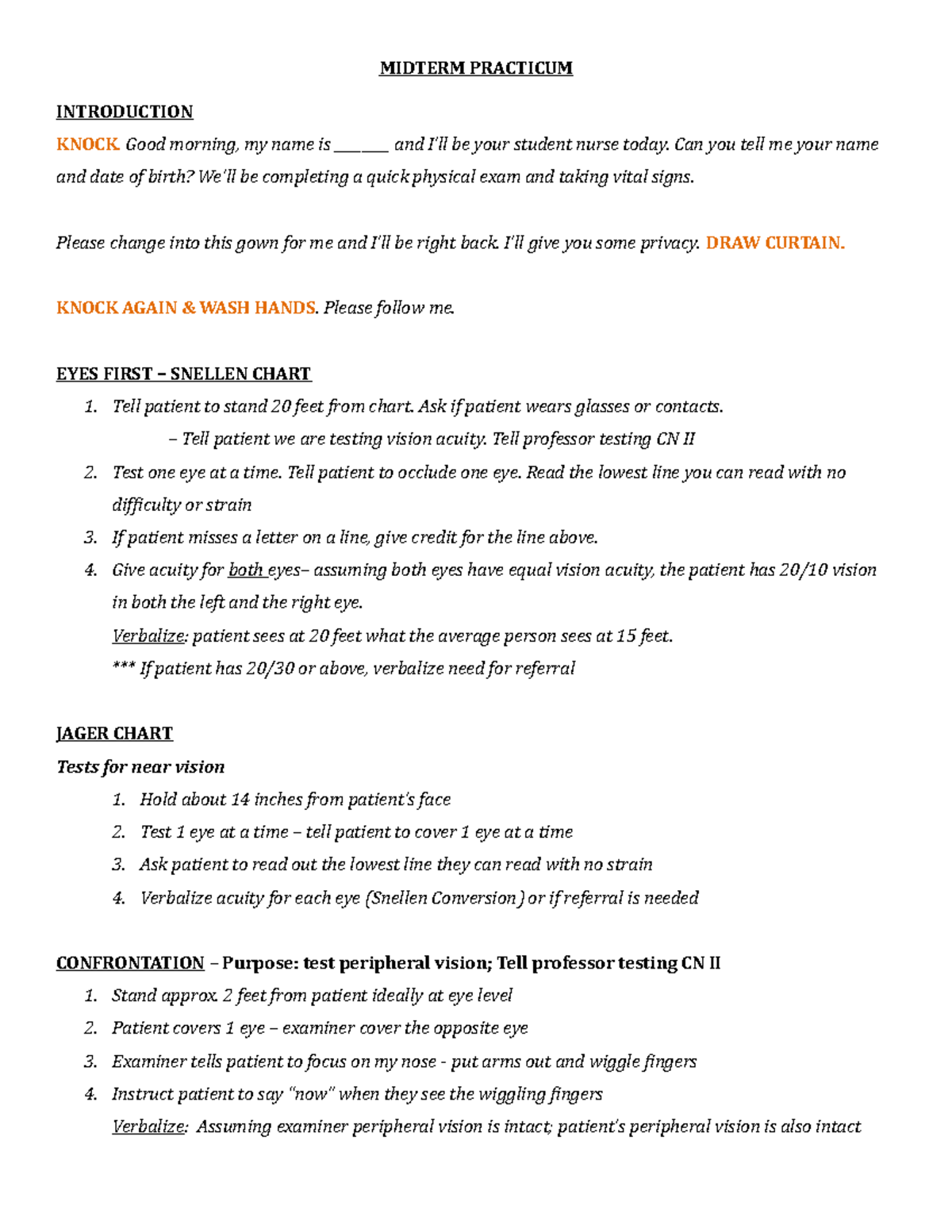 MIDTERM PRACTICUM

INTRODUCTION

KNOCK. Good morning, my name is ________ and I'll be your student nurse today. Can you tell me your name and date of birth? We'll be completing a quick physical exam and taking vital signs.

Please change into this gown for me and I'll be right back. I'll give you some privacy. DRAW CURTAIN.

KNOCK AGAIN & WASH HANDS. Please follow me.

EYES FIRST – SNELLEN CHART

1. Tell patient to stand 20 feet from chart. Ask if patient wears glasses or contacts.
– Tell patient we are testing vision acuity. Tell professor testing CN II
2. Test one eye at a time. Tell patient to occlude one eye. Read the lowest line you can read with no difficulty or strain
3. If patient misses a letter on a line, give credit for the line above.
4. Give acuity for both eyes– assuming both eyes have equal vision acuity, the patient has 20/10 vision in both the left and the right eye.
Verbalize: patient sees at 20 feet what the average person sees at 15 feet.
*** If patient has 20/30 or above, verbalize need for referral

JAGER CHART

Tests for near vision

1. Hold about 14 inches from patient's face
2. Test 1 eye at a time – tell patient to cover 1 eye at a time
3. Ask patient to read out the lowest line they can read with no strain
4. Verbalize acuity for each eye (Snellen Conversion) or if referral is needed

CONFRONTATION – Purpose: test peripheral vision; Tell professor testing CN II

1. Stand approx. 2 feet from patient ideally at eye level
2. Patient covers 1 eye – examiner cover the opposite eye
3. Examiner tells patient to focus on my nose - put arms out and wiggle fingers
4. Instruct patient to say "now" when they see the wiggling fingers
Verbalize: Assuming examiner peripheral vision is intact; patient's peripheral vision is also intact